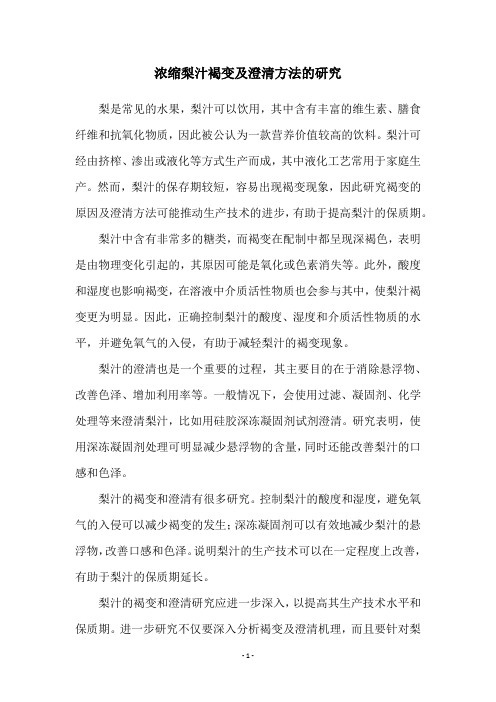 浓缩梨汁褐变及澄清方法的研究

梨是常见的水果，梨汁可以饮用，其中含有丰富的维生素、膳食纤维和抗氧化物质，因此被公认为一款营养价值较高的饮料。梨汁可经由挤榨、渗出或液化等方式生产而成，其中液化工艺常用于家庭生产。然而，梨汁的保存期较短，容易出现褐变现象，因此研究褐变的原因及澄清方法可能推动生产技术的进步，有助于提高梨汁的保质期。

梨汁中含有非常多的糖类，而褐变在配制中都呈现深褐色，表明是由物理变化引起的，其原因可能是氧化或色素消失等。此外，酸度和湿度也影响褐变，在溶液中介质活性物质也会参与其中，使梨汁褐变更为明显。因此，正确控制梨汁的酸度、湿度和介质活性物质的水平，并避免氧气的入侵，有助于减轻梨汁的褐变现象。

梨汁的澄清也是一个重要的过程，其主要目的在于消除悬浮物、改善色泽、增加利用率等。一般情况下，会使用过滤、凝固剂、化学处理等来澄清梨汁，比如用硅胶深冻凝固剂试剂澄清。研究表明，使用深冻凝固剂处理可明显减少悬浮物的含量，同时还能改善梨汁的口感和色泽。

梨汁的褐变和澄清有很多研究。控制梨汁的酸度和湿度，避免氧气的入侵可以减少褐变的发生；深冻凝固剂可以有效地减少梨汁的悬浮物，改善口感和色泽。说明梨汁的生产技术可以在一定程度上改善，有助于梨汁的保质期延长。

梨汁的褐变和澄清研究应进一步深入，以提高其生产技术水平和保质期。进一步研究不仅要深入分析褐变及澄清机理，而且要针对梨

- 1 -